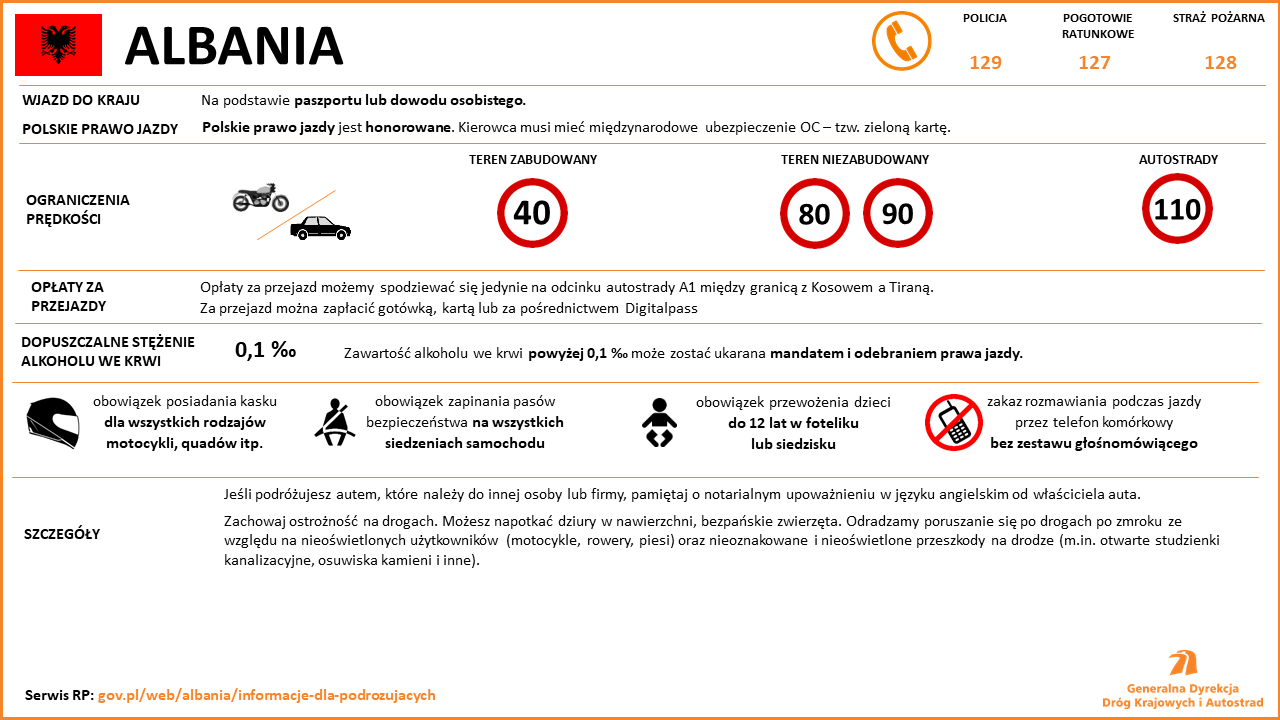 ALBANIA

POLICJA
129

POGOTOWIE RATUNKOWE
127

STRAŻ POŻARNA
128

WJAZD DO KRAJU
Na podstawie paszportu lub dowodu osobistego.

POLSKIE PRAWO JAZDY
Polskie prawo jazdy jest honorowane. Kierowca musi mieć międzynarodowe ubezpieczenie OC – tzw. zieloną kartę.

OGRANICZENIA PRĘDKOŚCI

TEREN ZABUDOWANY
40

TEREN NIEZABUDOWANY
80
90

AUTOSTRADY
110

OPŁATY ZA PRZEJAZDY
Opłaty za przejazd możemy spodziewać się jedynie na odcinku autostrady A1 między granicą z Kosowem a Tiraną.
Za przejazd można zapłacić gotówką, kartą lub za pośrednictwem Digitalpass

DOPUSZCZALNE STĘŻENIE ALKOHOLU WE KRWI
0,1 ‰
Zawartość alkoholu we krwi powyżej 0,1 ‰ może zostać ukarana mandatem i odebraniem prawa jazdy.

obowiązek posiadania kasku dla wszystkich rodzajów motocykli, quadów itp.

obowiązek zapinania pasów bezpieczeństwa na wszystkich siedzeniach samochodu

obowiązek przewożenia dzieci do 12 lat w foteliku lub siedzisku

zakaz rozmawiania podczas jazdy przez telefon komórkowy bez zestawu głośnomówiącego

SZCZEGÓŁY
Jeśli podróżujesz autem, które należy do innej osoby lub firmy, pamiętaj o notarialnym upoważnieniu w języku angielskim od właściciela auta.

Zachowaj ostrożność na drogach. Możesz napotkać dziury w nawierzchni, bezpańskie zwierzęta. Odradzamy poruszanie się po drogach po zmroku ze względu na nieoświetlonych użytkowników (motocykle, rowery, piesi) oraz nieoznakowane i nieoświetlone przeszkody na drodze (m.in. otwarte studzienki kanalizacyjne, osuwiska kamieni i inne).

Serwis RP: gov.pl/web/albania/informacje-dla-podrozujacych

Generalna Dyrekcja Dróg Krajowych i Autostrad